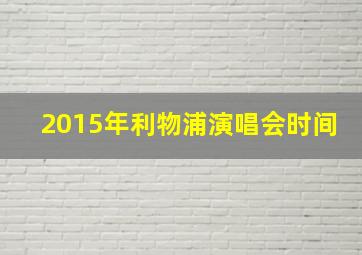 2015年利物浦演唱会时间